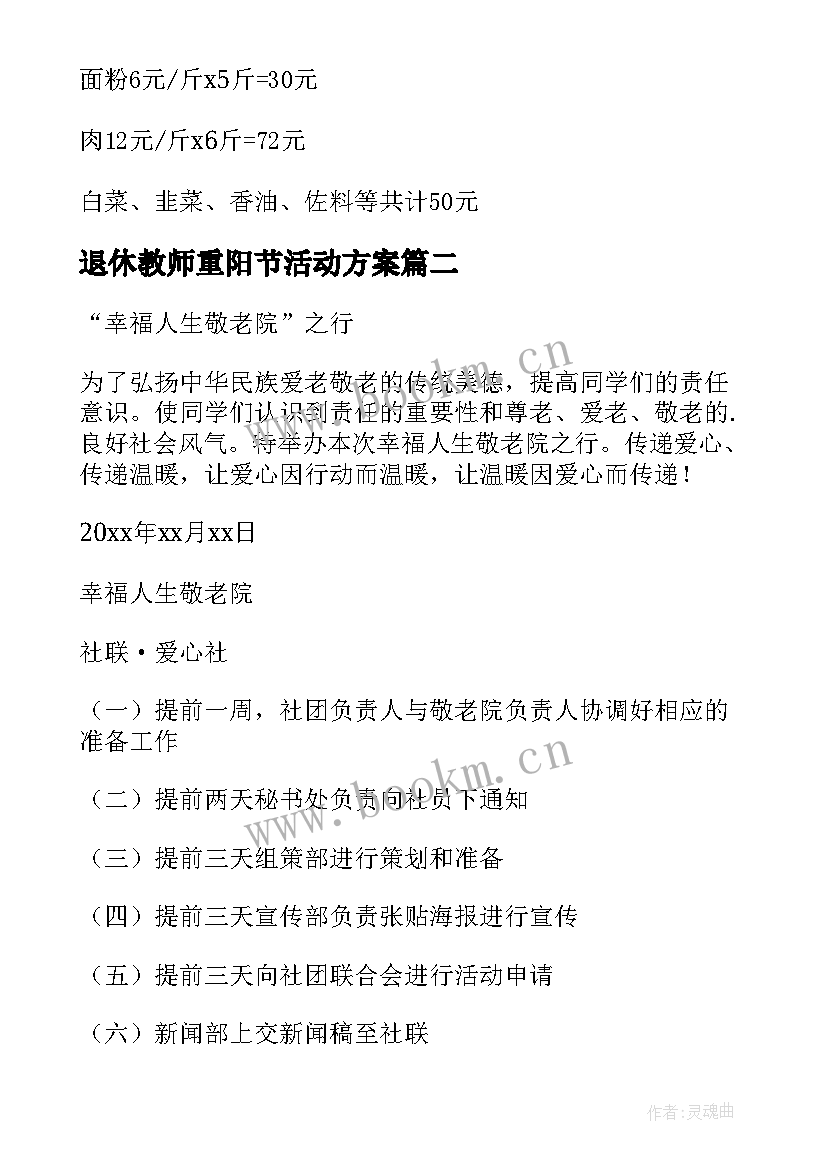 面粉6元/斤x5斤=30元

肉12元/斤x6斤=72元

白菜、韭菜、香油、佐料等共计50元

退休教师重阳节活动方案篇二

“幸福人生敬老院”之行

为了弘扬中华民族爱老敬老的传统美德，提高同学们的责任意识。使同学们认识到责任的重要性和尊老、爱老、敬老的.良好社会风气。特举办本次幸福人生敬老院之行。传递爱心、传递温暖，让爱心因行动而温暖，让温暖因爱心而传递！

20xx年xx月xx日

幸福人生敬老院

社联·爱心社

（一）提前一周，社团负责人与敬老院负责人协调好相应的准备工作

（二）提前两天秘书处负责向社员下通知

（三）提前三天组策部进行策划和准备

（四）提前三天宣传部负责张贴海报进行宣传

（五）提前三天向社团联合会进行活动申请

（六）新闻部上交新闻稿至社联

www.bookm.cn

www.bookm.cn

作者:灵魂曲